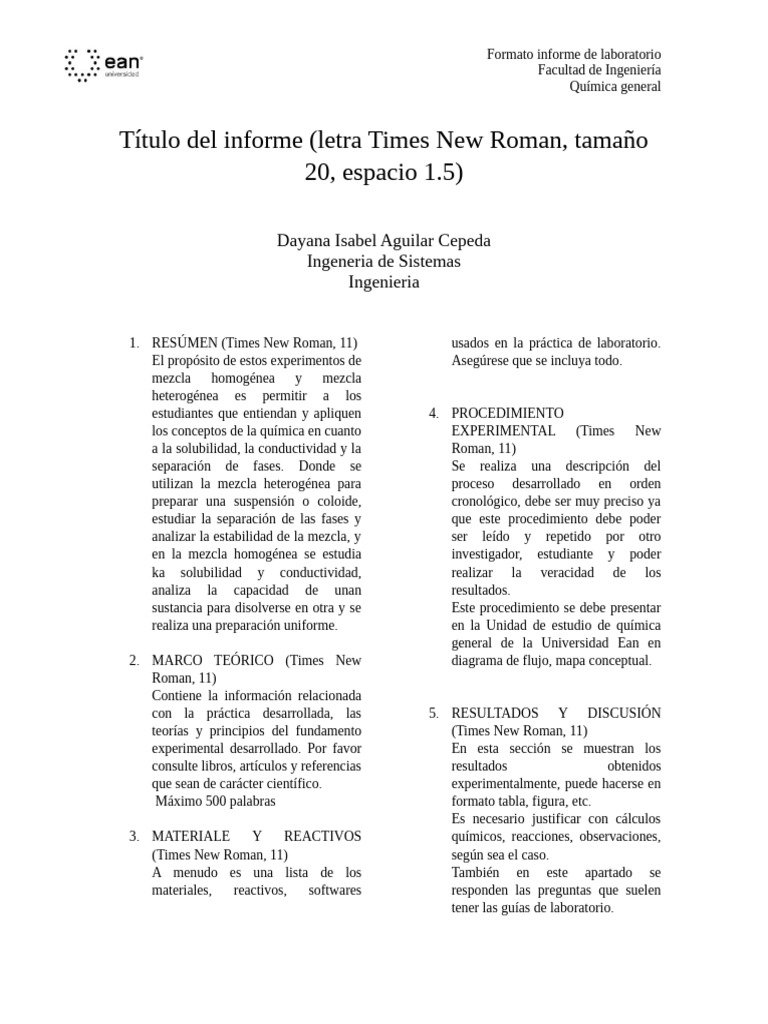 ean universidad

Formato informe de laboratorio
Facultad de Ingeniería
Química general

Título del informe (letra Times New Roman, tamaño 20, espacio 1.5)

Dayana Isabel Aguilar Cepeda
Ingeneria de Sistemas
Ingenieria

1. RESÚMEN (Times New Roman, 11)
El propósito de estos experimentos de mezcla homogénea y mezcla heterogénea es permitir a los estudiantes que entiendan y apliquen los conceptos de la química en cuanto a la solubilidad, la conductividad y la separación de fases. Donde se utilizan la mezcla heterogénea para preparar una suspensión o coloide, estudiar la separación de las fases y analizar la estabilidad de la mezcla, y en la mezcla homogénea se estudia ka solubilidad y conductividad, analiza la capacidad de unan sustancia para disolverse en otra y se realiza una preparación uniforme.

2. MARCO TEÓRICO (Times New Roman, 11)
Contiene la información relacionada con la práctica desarrollada, las teorías y principios del fundamento experimental desarrollado. Por favor consulte libros, artículos y referencias que sean de carácter científico.
Máximo 500 palabras

3. MATERIALE Y REACTIVOS (Times New Roman, 11)
A menudo es una lista de los materiales, reactivos, softwares usados en la práctica de laboratorio. Asegúrese que se incluya todo.

4. PROCEDIMIENTO EXPERIMENTAL (Times New Roman, 11)
Se realiza una descripción del proceso desarrollado en orden cronológico, debe ser muy preciso ya que este procedimiento debe poder ser leído y repetido por otro investigador, estudiante y poder realizar la veracidad de los resultados.
Este procedimiento se debe presentar en la Unidad de estudio de química general de la Universidad Ean en diagrama de flujo, mapa conceptual.

5. RESULTADOS Y DISCUSIÓN (Times New Roman, 11)
En esta sección se muestran los resultados obtenidos experimentalmente, puede hacerse en formato tabla, figura, etc.
Es necesario justificar con cálculos químicos, reacciones, observaciones, según sea el caso.
También en este apartado se responden las preguntas que suelen tener las guías de laboratorio.